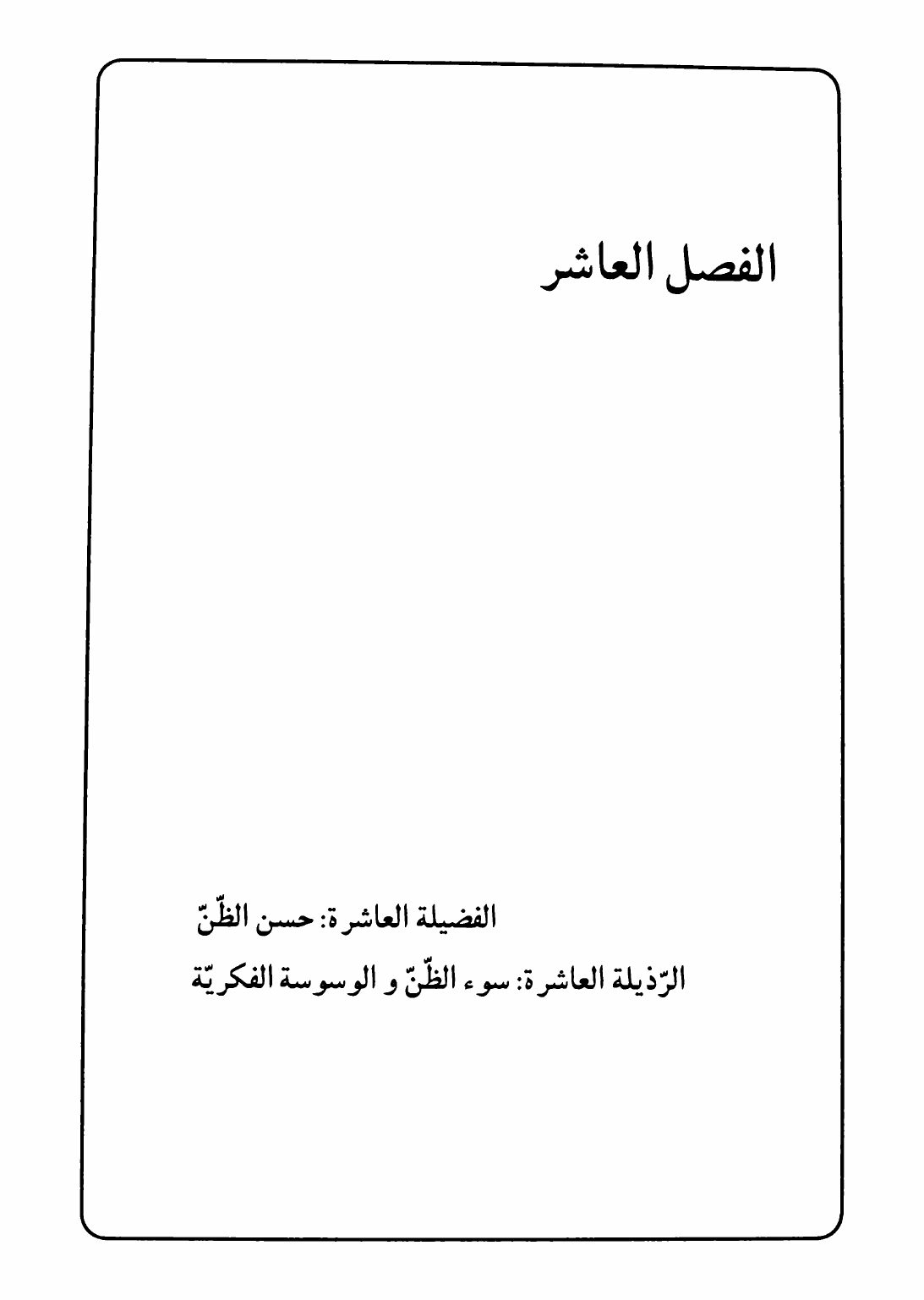 الفصل العاشر

الفضيلة العاشرة: حسن الظّنّ

الرّذيلة العاشرة: سوء الظّنّ و الوسوسة الفكريّة